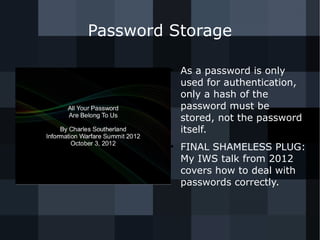 Password Storage

All Your Password
Are Belong To Us

By Charles Southerland
Information Warfare Summit 2012
October 3, 2012

As a password is only used for authentication, only a hash of the password must be stored, not the password itself.

FINAL SHAMELESS PLUG: My IWS talk from 2012 covers how to deal with passwords correctly.